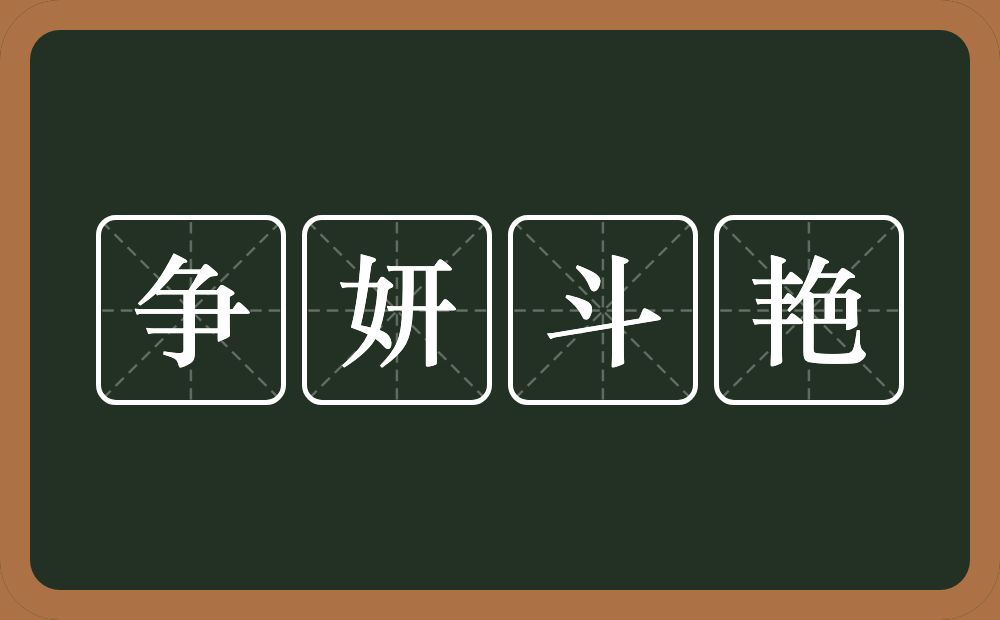 争妍斗艳